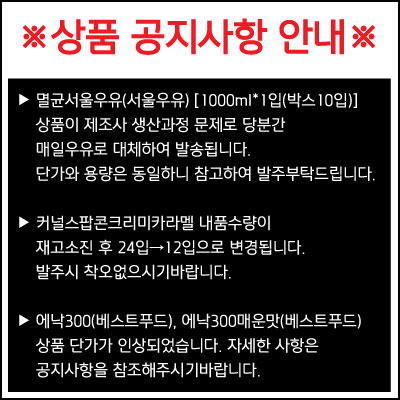 ※상품 공지사항 안내※

▶ 멸균서울우유(서울우유) [1000ml*1입(박스10입)]
상품이 제조사 생산과정 문제로 당분간 매일우유로 대체하여 발송됩니다. 단가와 용량은 동일하니 참고하여 발주부탁드립니다.

▶ 커널스팝콘크리미카라멜 내품수량이 재고소진 후 24입→12입으로 변경됩니다. 발주시 착오없으시기바랍니다.

▶ 에낙300(베스트푸드), 에낙300매운맛(베스트푸드) 상품 단가가 인상되었습니다. 자세한 사항은 공지사항을 참조해주시기바랍니다.